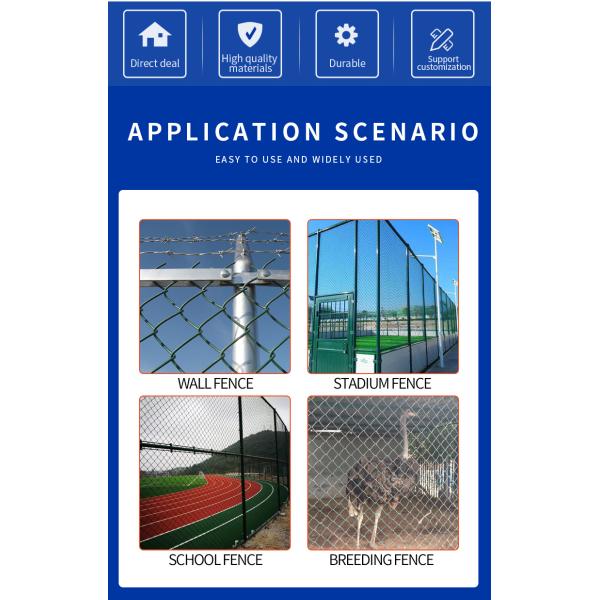 Direct deal

High quality materials

Durable

Support customization

APPLICATION SCENARIO

EASY TO USE AND WIDELY USED

WALL FENCE

STADIUM FENCE

SCHOOL FENCE

BREEDING FENCE